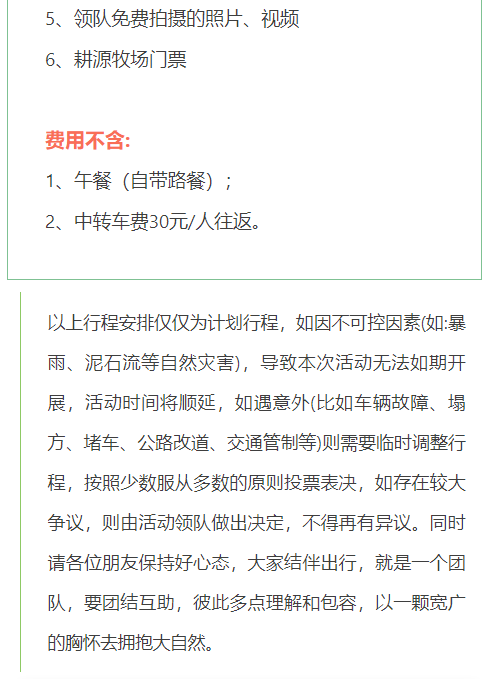 5、领队免费拍摄的照片、视频

6、耕源牧场门票

费用不含:

1、午餐（自带路餐）；

2、中转车费30元/人往返。

以上行程安排仅仅为计划行程，如因不可控因素(如:暴雨、泥石流等自然灾害)，导致本次活动无法如期开展，活动时间将顺延，如遇意外(比如车辆故障、塌方、堵车、公路改道、交通管制等)则需要临时调整行程，按照少数服从多数的原则投票表决，如存在较大争议，则由活动领队做出决定，不得再有异议。同时请各位朋友保持好心态，大家结伴出行，就是一个团队，要团结互助，彼此多点理解和包容，以一颗宽广的胸怀去拥抱大自然。